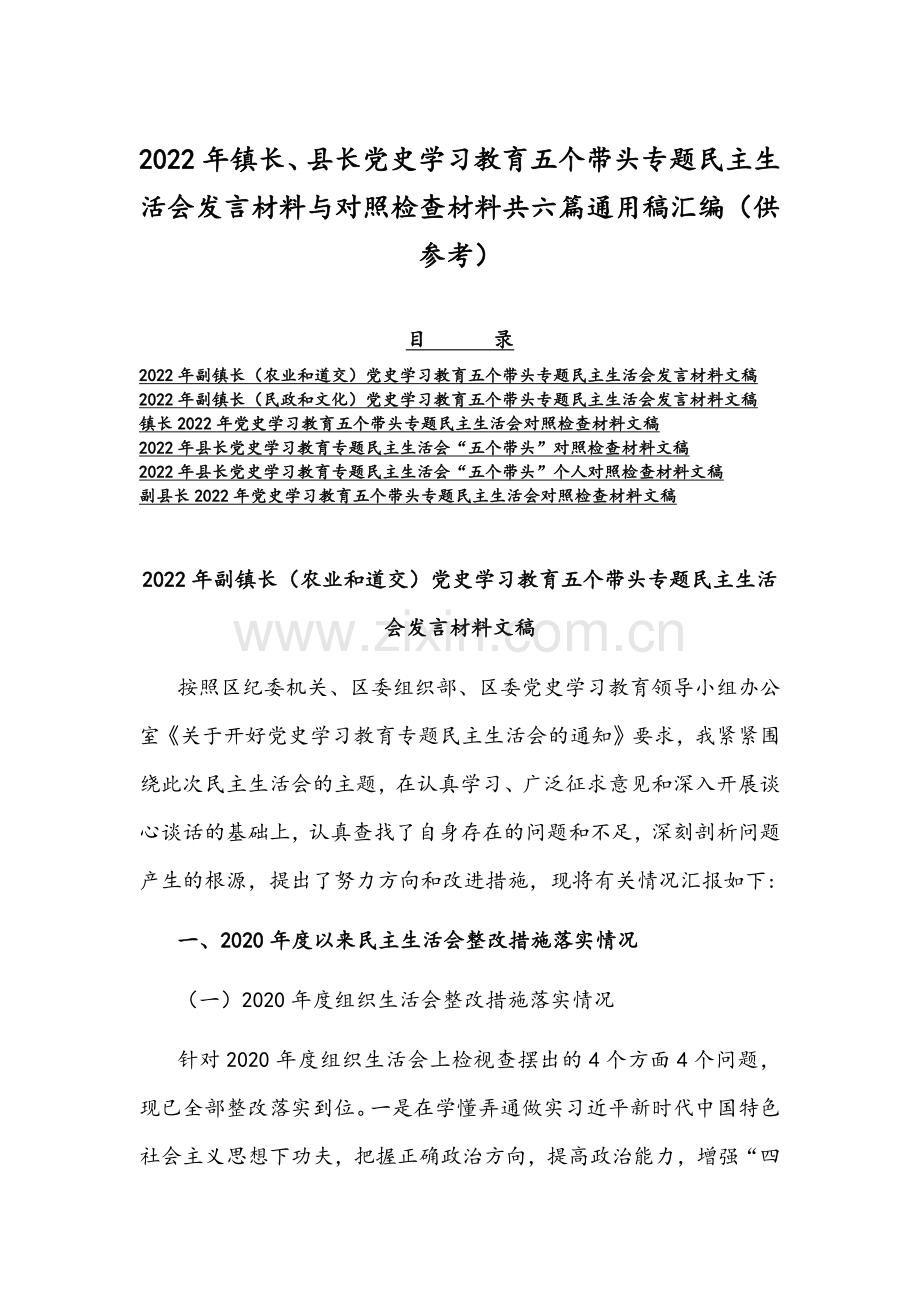 2022年镇长、县长党史学习教育五个带头专题民主生活会发言材料与对照检查材料共六篇通用稿汇编（供参考）

目　　录

2022年副镇长（农业和道交）党史学习教育五个带头专题民主生活会发言材料文稿
2022年副镇长（民政和文化）党史学习教育五个带头专题民主生活会发言材料文稿
镇长2022年党史学习教育五个带头专题民主生活会对照检查材料文稿
2022年县长党史学习教育专题民主生活会“五个带头”对照检查材料文稿
2022年县长党史学习教育专题民主生活会“五个带头”个人对照检查材料文稿
副县长2022年党史学习教育五个带头专题民主生活会对照检查材料文稿

2022年副镇长（农业和道交）党史学习教育五个带头专题民主生活会发言材料文稿

www.zixin.com.cn

按照区纪委机关、区委组织部、区委党史学习教育领导小组办公室《关于开好党史学习教育专题民主生活会的通知》要求，我紧紧围绕此次民主生活会的主题，在认真学习、广泛征求意见和深入开展谈心谈话的基础上，认真查找了自身存在的问题和不足，深刻剖析问题产生的根源，提出了努力方向和改进措施，现将有关情况汇报如下：

一、2020年度以来民主生活会整改措施落实情况

（一）2020年度组织生活会整改措施落实情况

针对2020年度组织生活会上检视查摆出的4个方面4个问题，现已全部整改落实到位。一是在学懂弄通做实习近平新时代中国特色社会主义思想下功夫，把握正确政治方向，提高政治能力，增强“四